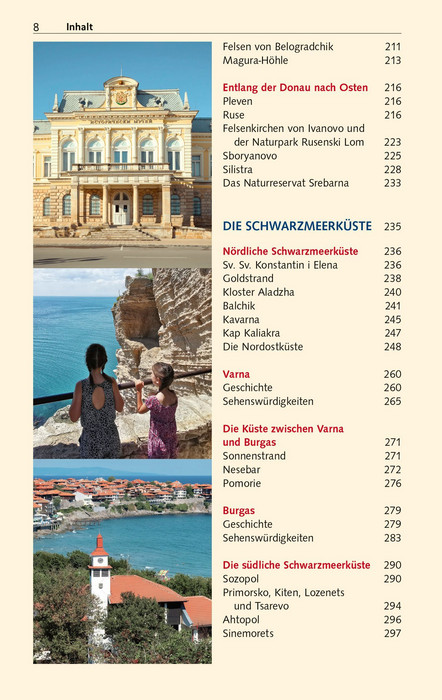 8 Inhalt

Felsen von Belogradchik 211
Magura-Höhle 213

Entlang der Donau nach Osten 216
Pleven 216
Ruse 216
Felsenkirchen von Ivanovo und der Naturpark Rusenski Lom 223
Sboryanovo 225
Silistra 228
Das Naturreservat Srebarna 233

DIE SCHWARZMEERKÜSTE 235

Nördliche Schwarzmeerküste 236
Sv. Sv. Konstantin i Elena 236
Goldstrand 238
Kloster Aladzha 240
Balchik 241
Kavarna 245
Kap Kaliakra 247
Die Nordostküste 248

Varna 260
Geschichte 260
Sehenswürdigkeiten 265

Die Küste zwischen Varna und Burgas 271
Sonnenstrand 271
Nesebar 272
Pomorie 276

Burgas 279
Geschichte 279
Sehenswürdigkeiten 283

Die südliche Schwarzmeerküste 290
Sozopol 290
Primorsko, Kiten, Lozenets und Tsarevo 294
Ahtopol 296
Sinemorets 297